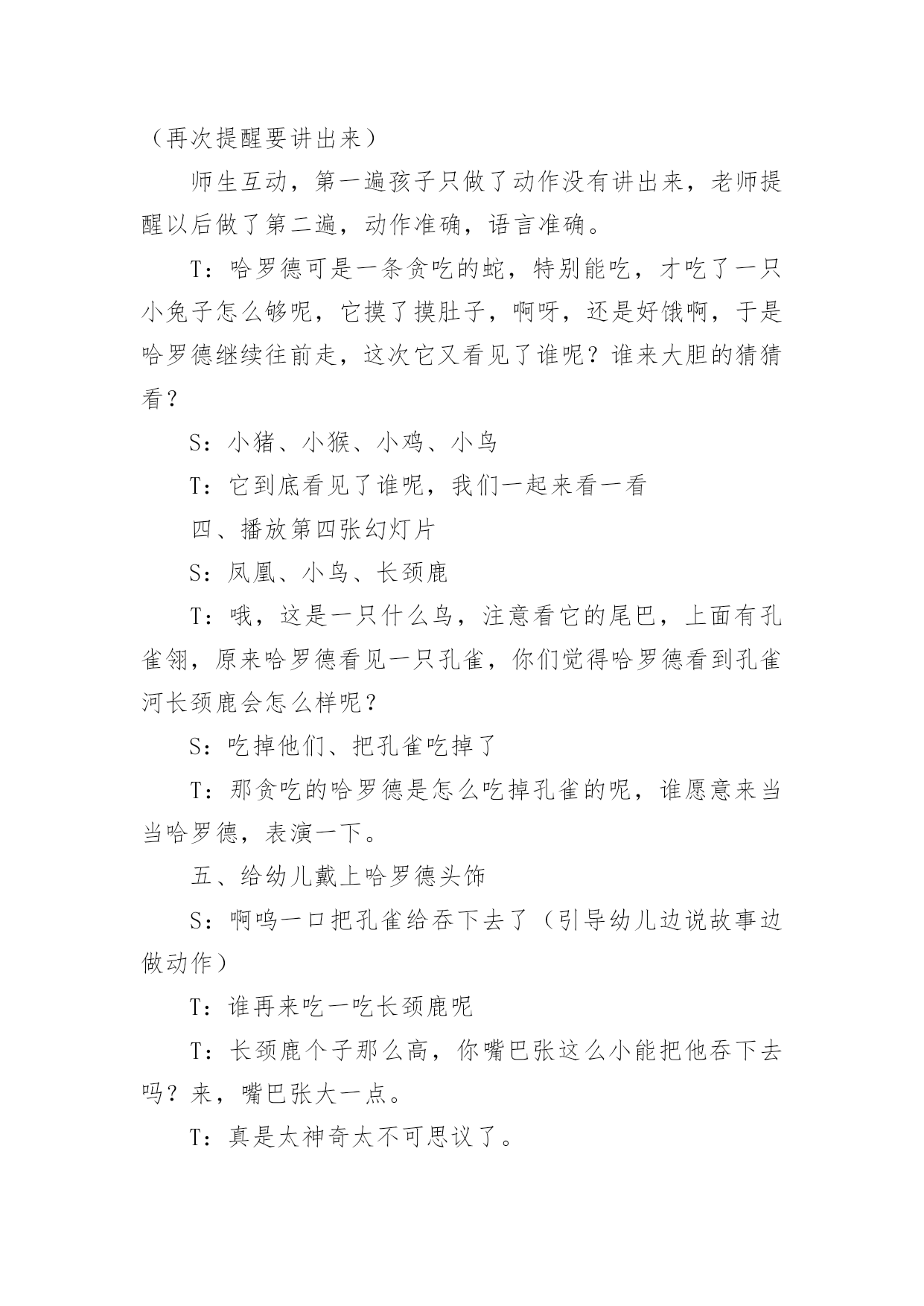 （再次提醒要讲出来）

师生互动，第一遍孩子只做了动作没有讲出来，老师提醒以后做了第二遍，动作准确，语言准确。

T：哈罗德可是一条贪吃的蛇，特别能吃，才吃了一只小兔子怎么够呢，它摸了摸肚子，啊呀，还是好饿啊，于是哈罗德继续往前走，这次它又看见了谁呢？谁来大胆的猜猜看？

S：小猪、小猴、小鸡、小鸟

T：它到底看见了谁呢，我们一起来看一看

四、播放第四张幻灯片

S：凤凰、小鸟、长颈鹿

T：哦，这是一只什么鸟，注意看它的尾巴，上面有孔雀翎，原来哈罗德看见一只孔雀，你们觉得哈罗德看到孔雀河长颈鹿会怎么样呢？

S：吃掉他们、把孔雀吃掉了

T：那贪吃的哈罗德是怎么吃掉孔雀的呢，谁愿意来当当哈罗德，表演一下。

五、给幼儿戴上哈罗德头饰

S：啊呜一口把孔雀给吞下去了（引导幼儿边说故事边做动作）

T：谁再来吃一吃长颈鹿呢

T：长颈鹿个子那么高，你嘴巴张这么小能把他吞下去吗？来，嘴巴张大一点。

T：真是太神奇太不可思议了。